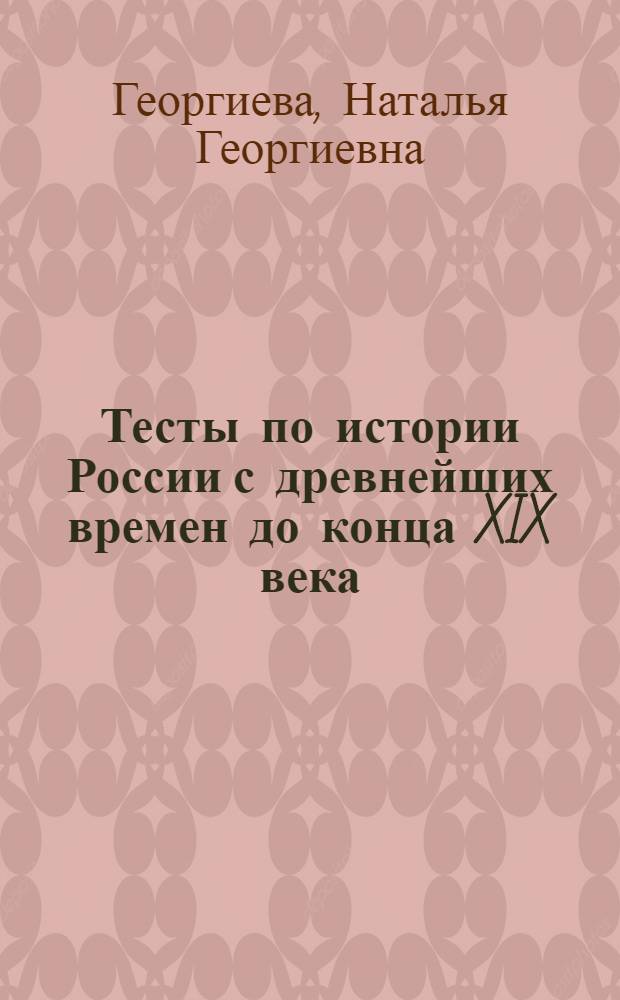 Георгиева, Наталья Георгиевна

Тесты по истории России с древнейших времен до конца XIX века